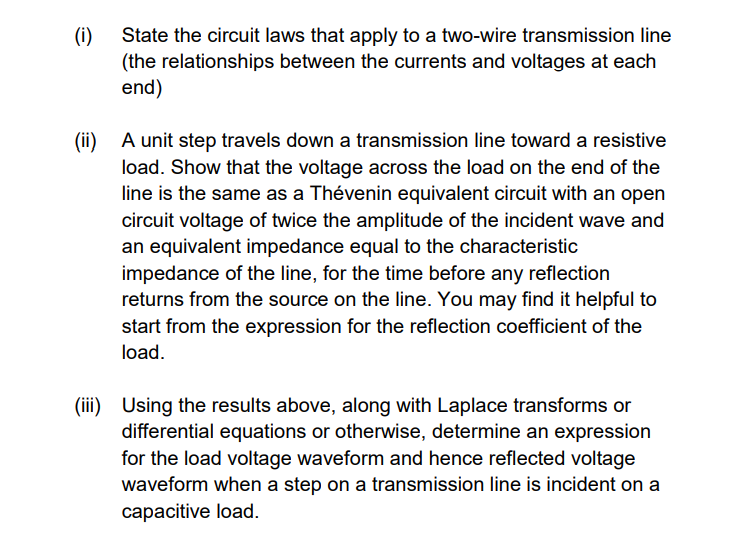 (i) State the circuit laws that apply to a two-wire transmission line (the relationships between the currents and voltages at each end)

(ii) A unit step travels down a transmission line toward a resistive load. Show that the voltage across the load on the end of the line is the same as a Thévenin equivalent circuit with an open circuit voltage of twice the amplitude of the incident wave and an equivalent impedance equal to the characteristic impedance of the line, for the time before any reflection returns from the source on the line. You may find it helpful to start from the expression for the reflection coefficient of the load.

(iii) Using the results above, along with Laplace transforms or differential equations or otherwise, determine an expression for the load voltage waveform and hence reflected voltage waveform when a step on a transmission line is incident on a capacitive load.